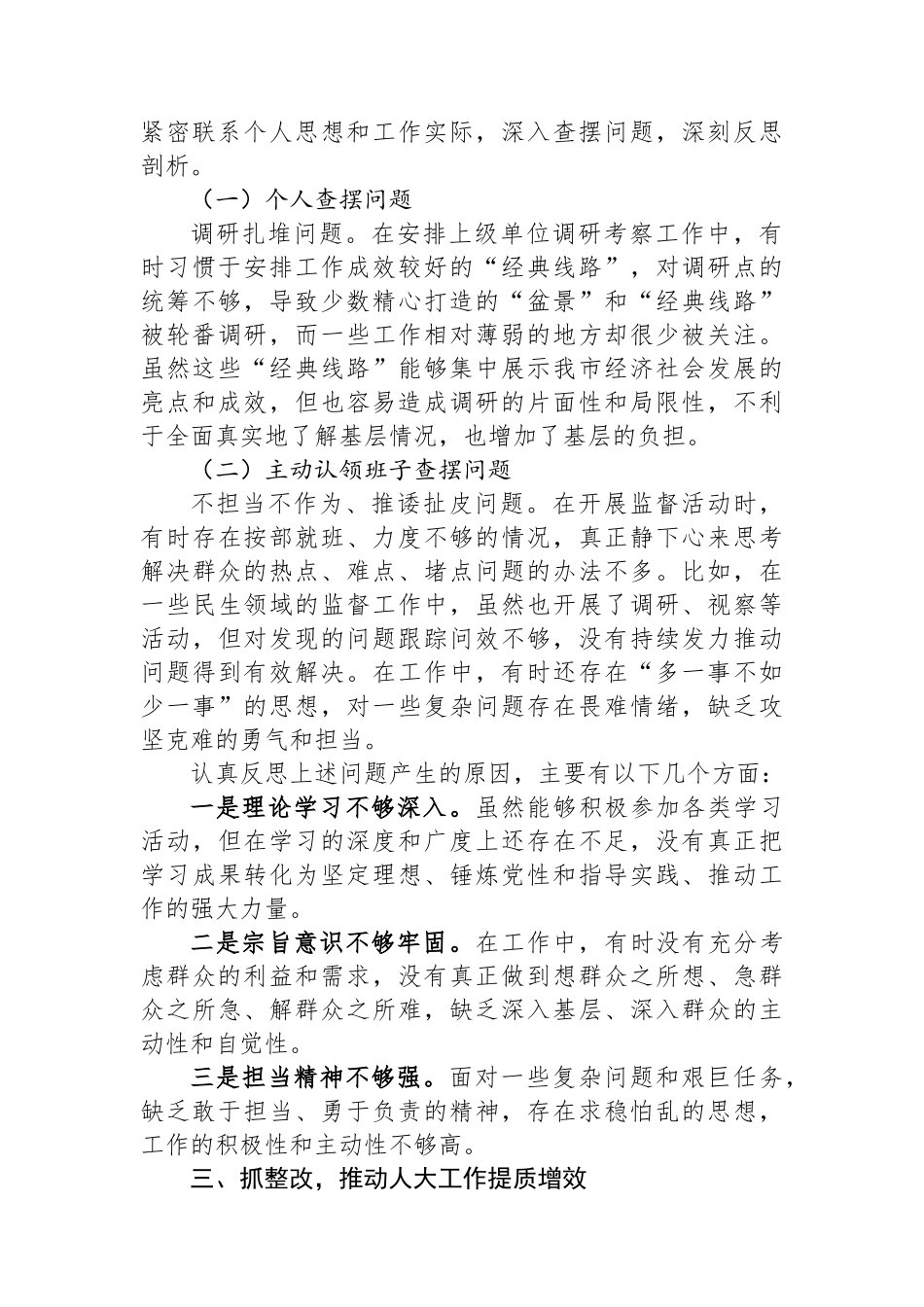 紧密联系个人思想和工作实际，深入查摆问题，深刻反思剖析。

（一）个人查摆问题

调研扎堆问题。在安排上级单位调研考察工作中，有时习惯于安排工作成效较好的“经典线路”，对调研点的统筹不够，导致少数精心打造的“盆景”和“经典线路”被轮番调研，而一些工作相对薄弱的地方却很少被关注。虽然这些“经典线路”能够集中展示我市经济社会发展的亮点和成效，但也容易造成调研的片面性和局限性，不利于全面真实地了解基层情况，也增加了基层的负担。

（二）主动认领班子查摆问题

不担当不作为、推诿扯皮问题。在开展监督活动时，有时存在按部就班、力度不够的情况，真正静下心来思考解决群众的热点、难点、堵点问题的办法不多。比如，在一些民生领域的监督工作中，虽然也开展了调研、视察等活动，但对发现的问题跟踪问效不够，没有持续发力推动问题得到有效解决。在工作中，有时还存在“多一事不如少一事”的思想，对一些复杂问题存在畏难情绪，缺乏攻坚克难的勇气和担当。

认真反思上述问题产生的原因，主要有以下几个方面：

一是理论学习不够深入。虽然能够积极参加各类学习活动，但在学习的深度和广度上还存在不足，没有真正把学习成果转化为坚定理想、锤炼党性和指导实践、推动工作的强大力量。

二是宗旨意识不够牢固。在工作中，有时没有充分考虑群众的利益和需求，没有真正做到想群众之所想、急群众之所急、解群众之所难，缺乏深入基层、深入群众的主动性和自觉性。

三是担当精神不够强。面对一些复杂问题和艰巨任务，缺乏敢于担当、勇于负责的精神，存在求稳怕乱的思想，工作的积极性和主动性不够高。

三、抓整改，推动人大工作提质增效